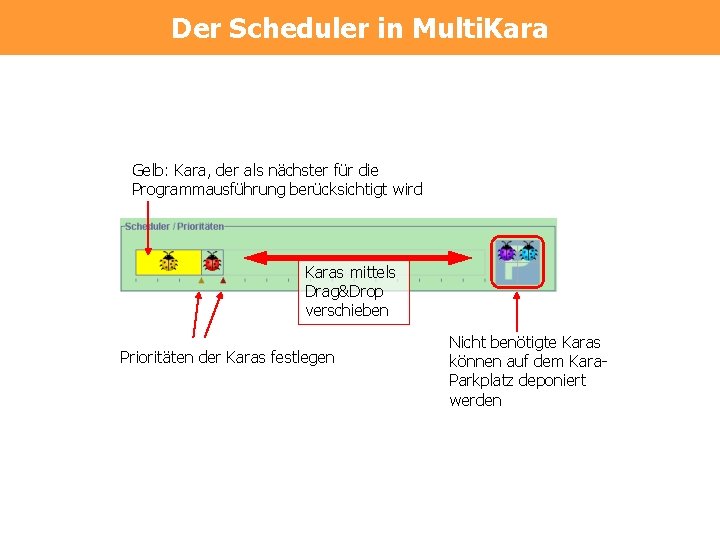 Der Scheduler in MultiKara

Gelb: Kara, der als nächster für die Programmausführung berücksichtigt wird

Scheduler / Prioritäten

Karas mittels Drag&Drop verschieben

Prioritäten der Karas festlegen

Nicht benötigte Karas können auf dem Kara-Parkplatz deponiert werden